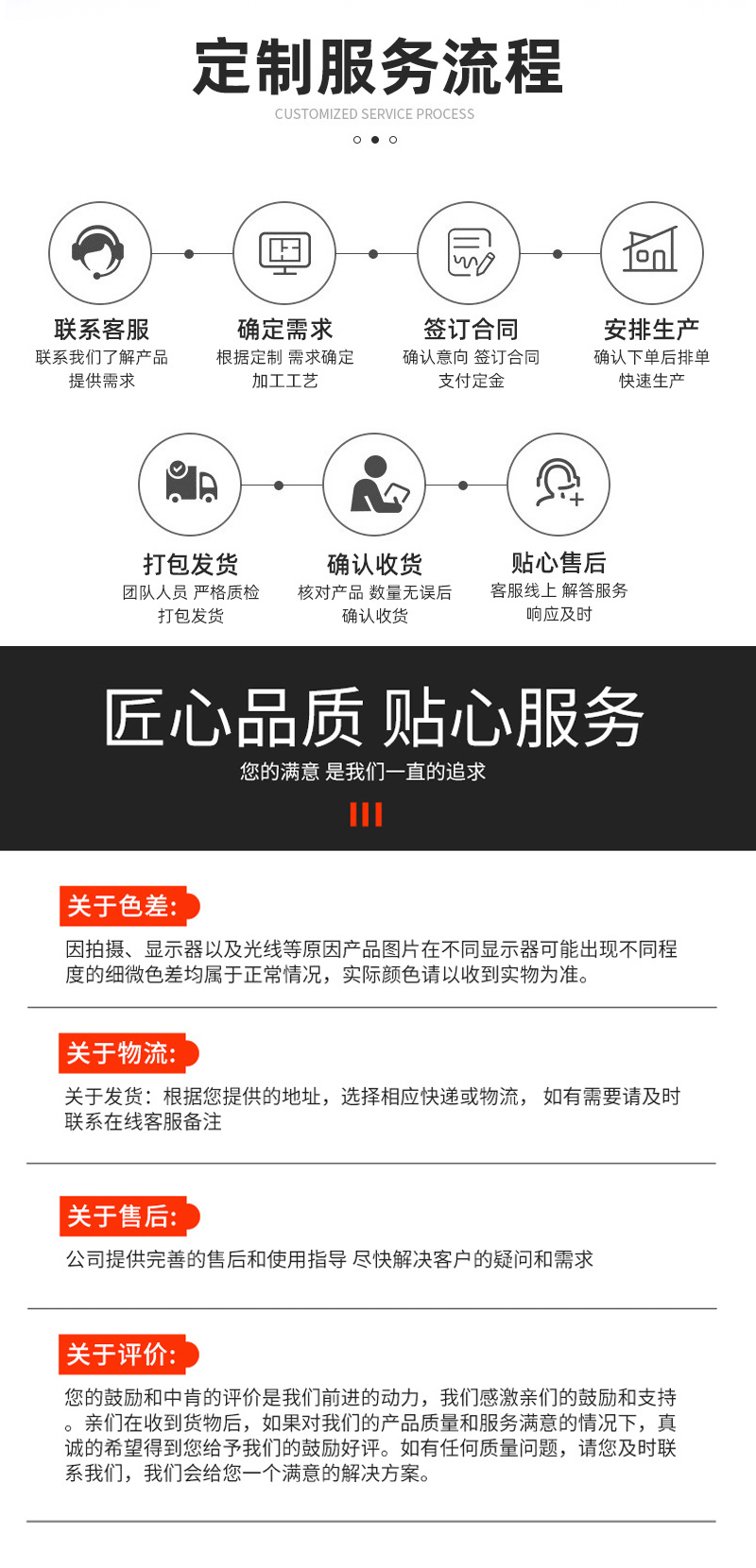 定制服务流程
CUSTOMIZED SERVICE PROCESS

联系客服
联系我们了解产品
提供需求

确定需求
根据定制 需求确定
加工工艺

签订合同
确认意向 签订合同
支付定金

安排生产
确认下单后排单
快速生产

打包发货
团队人员 严格质检
打包发货

确认收货
核对产品 数量无误后
确认收货

贴心售后
客服线上 解答服务
响应及时

匠心品质 贴心服务
您的满意 是我们一直的追求

关于色差:
因拍摄、显示器以及光线等原因产品图片在不同显示器可能出现不同程度的细微色差均属于正常情况，实际颜色请以收到实物为准。

关于物流:
关于发货：根据您提供的地址，选择相应快递或物流， 如有需要请及时联系在线客服备注

关于售后:
公司提供完善的售后和使用指导 尽快解决客户的疑问和需求

关于评价:
您的鼓励和中肯的评价是我们前进的动力，我们感激亲们的鼓励和支持。亲们在收到货物后，如果对我们的产品质量和服务满意的情况下，真诚的希望得到您给予我们的鼓励好评。如有任何质量问题，请您及时联系我们，我们会给您一个满意的解决方案。